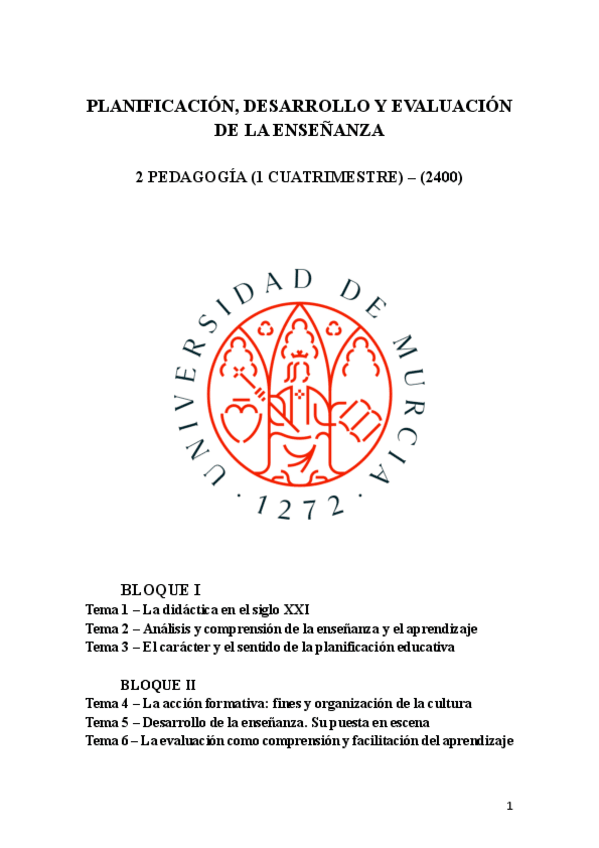 PLANIFICACIÓN, DESARROLLO Y EVALUACIÓN DE LA ENSEÑANZA

2 PEDAGOGÍA (1 CUATRIMESTRE) – (2400)

UNIVERSIDAD DE MURCIA · 1272 ·

BLOQUE I
Tema 1 – La didáctica en el siglo XXI
Tema 2 – Análisis y comprensión de la enseñanza y el aprendizaje
Tema 3 – El carácter y el sentido de la planificación educativa

BLOQUE II
Tema 4 – La acción formativa: fines y organización de la cultura
Tema 5 – Desarrollo de la enseñanza. Su puesta en escena
Tema 6 – La evaluación como comprensión y facilitación del aprendizaje

1